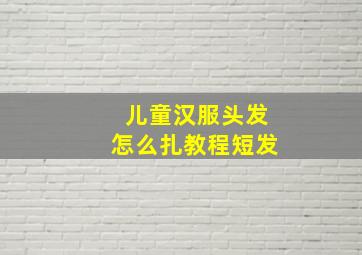 儿童汉服头发
怎么扎教程短发